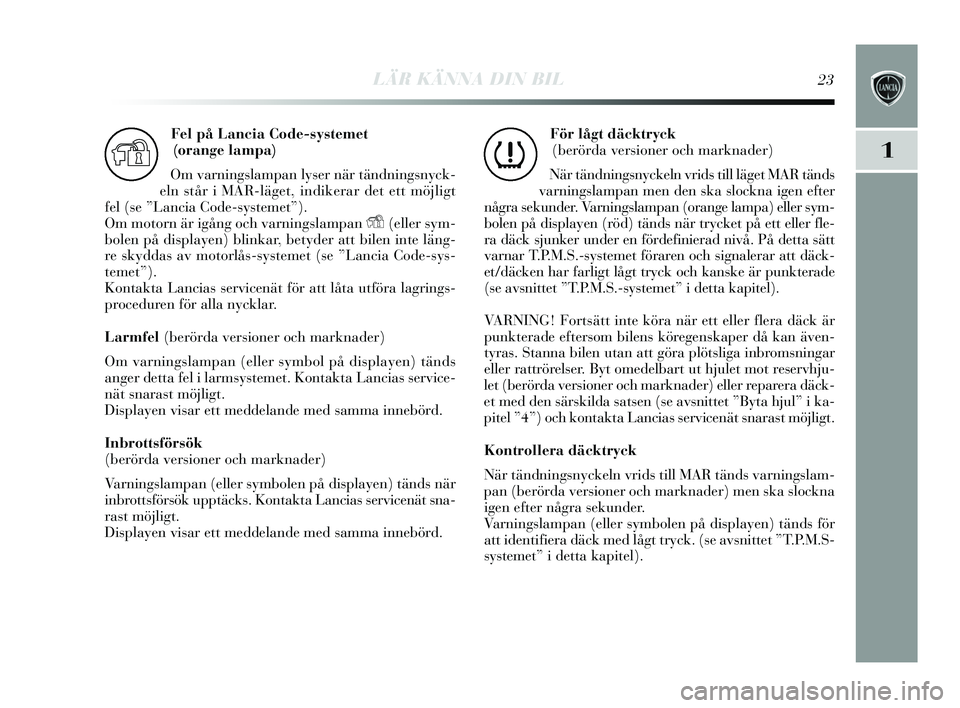 LÄR KÄNNA DIN BIL 23

1

Fel på Lancia Code-systemet (orange lampa)

Om varningslampan lyser när tändningsnyckeln står i MAR-läget, indikerar det ett möjligt fel (se ”Lancia Code-systemet”).
Om motorn är igång och varningslampan (eller symbolen på displayen) blinkar, betyder att bilen inte längre skyddas av motorlås-systemet (se ”Lancia Code-systemet”).
Kontakta Lancias servicenät för att låta utföra lagringsproceduren för alla nycklar.

Larmfel (berörda versioner och marknader)

Om varningslampan (eller symbol på displayen) tänds anger detta fel i larmsystemet. Kontakta Lancias servicenät snarast möjligt.
Displayen visar ett meddelande med samma innebörd.

Inbrottsförsök
(berörda versioner och marknader)

Varningslampan (eller symbolen på displayen) tänds när inbrottsförsök upptäcks. Kontakta Lancias servicenät snarast möjligt.
Displayen visar ett meddelande med samma innebörd.

För lågt däcktryck
(berörda versioner och marknader)

När tändningsnyckeln vrids till läget MAR tänds varningslampan men den ska slockna igen efter några sekunder. Varningslampan (orange lampa) eller symbolen på displayen (röd) tänds när trycket på ett eller flera däck sjunker under en fördefinierad nivå. På detta sätt varnar T.P.M.S.-systemet föraren och signalerar att däcket/däcken har farligt lågt tryck och kanske är punkterade (se avsnittet ”T.P.M.S.-systemet” i detta kapitel).

VARNING! Fortsätt inte köra när ett eller flera däck är punkterade eftersom bilens köregenskaper då kan äventyras. Stanna bilen utan att göra plötsliga inbromsningar eller rattrörelser. Byt omedelbart ut hjulet mot reservhjulet (berörda versioner och marknader) eller reparera däcket med den särskilda satsen (se avsnittet ”Byta hjul” i kapitel ”4”) och kontakta Lancias servicenät snarast möjligt.

Kontrollera däcktryck

När tändningsnyckeln vrids till MAR tänds varningslampan (berörda versioner och marknader) men ska slockna igen efter några sekunder.
Varningslampan (eller symbolen på displayen) tänds för att identifiera däck med lågt tryck. (se avsnittet ”T.P.M.S-systemet” i detta kapitel).

carmanualsonline.info